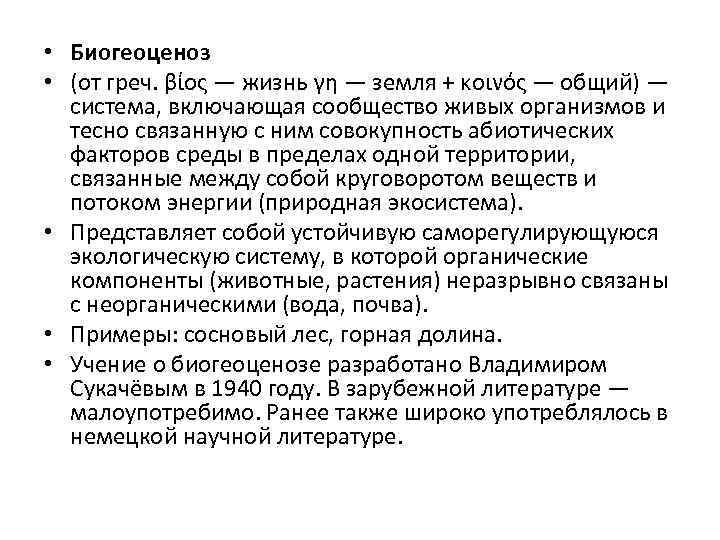 • Биогеоценоз
• (от греч. βίος — жизнь γη — земля + κοινός — общий) — система, включающая сообщество живых организмов и тесно связанную с ним совокупность абиотических факторов среды в пределах одной территории, связанные между собой круговоротом веществ и потоком энергии (природная экосистема).
• Представляет собой устойчивую саморегулирующуюся экологическую систему, в которой органические компоненты (животные, растения) неразрывно связаны с неорганическими (вода, почва).
• Примеры: сосновый лес, горная долина.
• Учение о биогеоценозе разработано Владимиром Сукачёвым в 1940 году. В зарубежной литературе — малоупотребимо. Ранее также широко употреблялось в немецкой научной литературе.